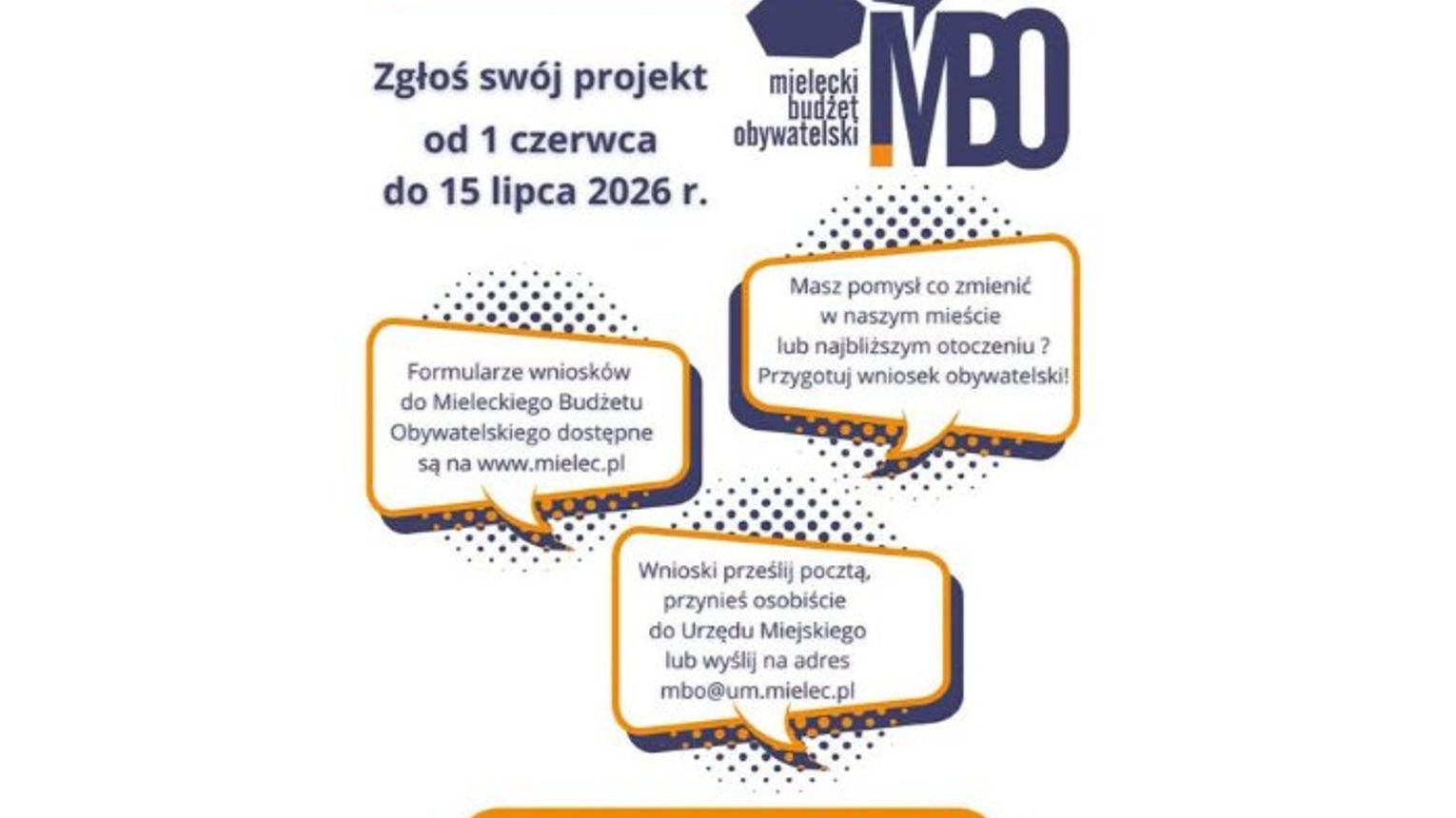 Zgłoś swój projekt
od 1 czerwca
do 15 lipca 2026 r.

mielecki budżet obywatelski MBO

Masz pomysł co zmienić w naszym mieście lub najbliższym otoczeniu ? Przygotuj wniosek obywatelski!

Formularze wniosków do Mieleckiego Budżetu Obywatelskiego dostępne są na www.mielec.pl

Wnioski prześlij pocztą, przynieś osobiście do Urzędu Miejskiego lub wyślij na adres mbo@um.mielec.pl